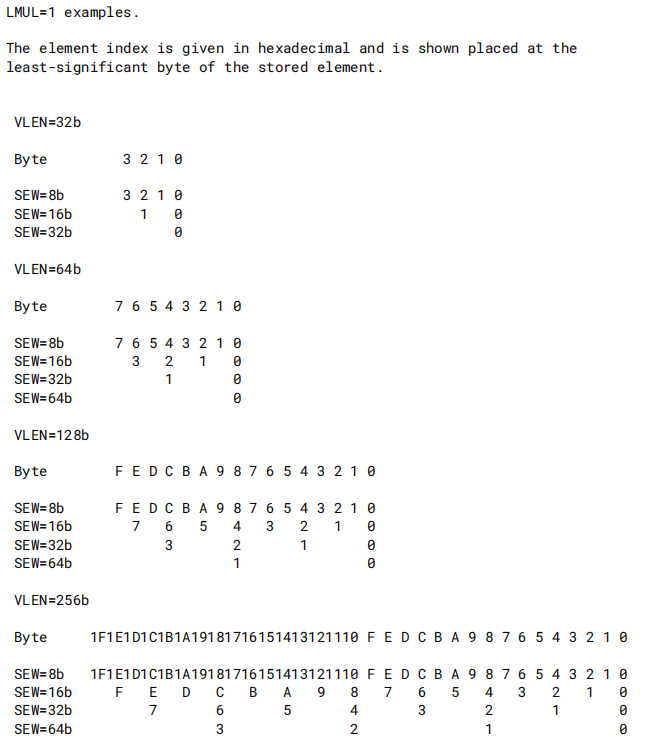 LMUL=1 examples.

The element index is given in hexadecimal and is shown placed at the least-significant byte of the stored element.

VLEN=32b

Byte         3 2 1 0

SEW=8b       3 2 1 0
SEW=16b        1   0
SEW=32b            0

VLEN=64b

Byte        7 6 5 4 3 2 1 0

SEW=8b      7 6 5 4 3 2 1 0
SEW=16b       3   2   1   0
SEW=32b           1       0
SEW=64b                   0

VLEN=128b

Byte        F E D C B A 9 8 7 6 5 4 3 2 1 0

SEW=8b      F E D C B A 9 8 7 6 5 4 3 2 1 0
SEW=16b       7   6   5   4   3   2   1   0
SEW=32b           3       2       1       0
SEW=64b                   1               0

VLEN=256b

Byte     1F1E1D1C1B1A19181716151413121110 F E D C B A 9 8 7 6 5 4 3 2 1 0

SEW=8b   1F1E1D1C1B1A19181716151413121110 F E D C B A 9 8 7 6 5 4 3 2 1 0
SEW=16b     F   E   D   C   B   A   9   8   7   6   5   4   3   2   1   0
SEW=32b         7       6       5       4       3       2       1       0
SEW=64b                 3               2               1               0